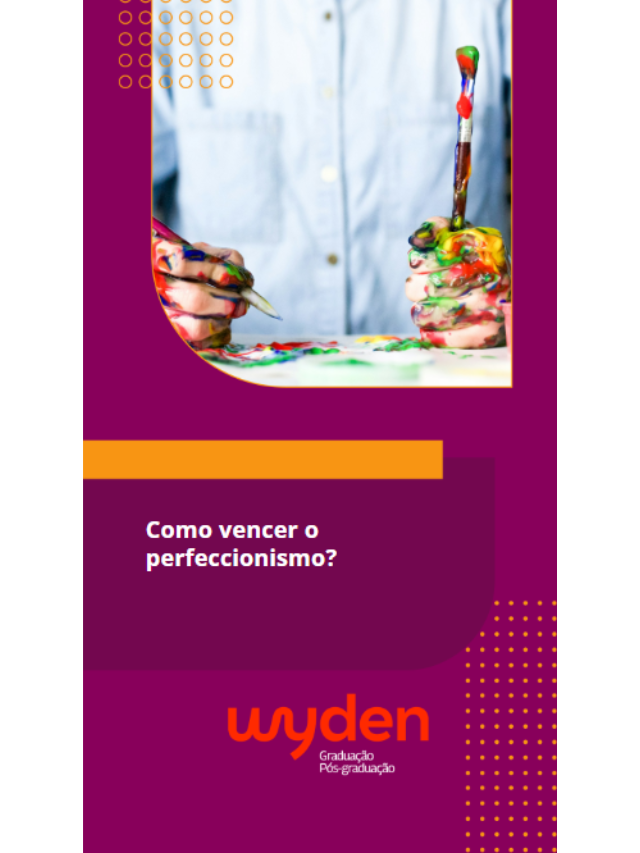 Como vencer o perfeccionismo?

wyden
Graduação
Pós-graduação